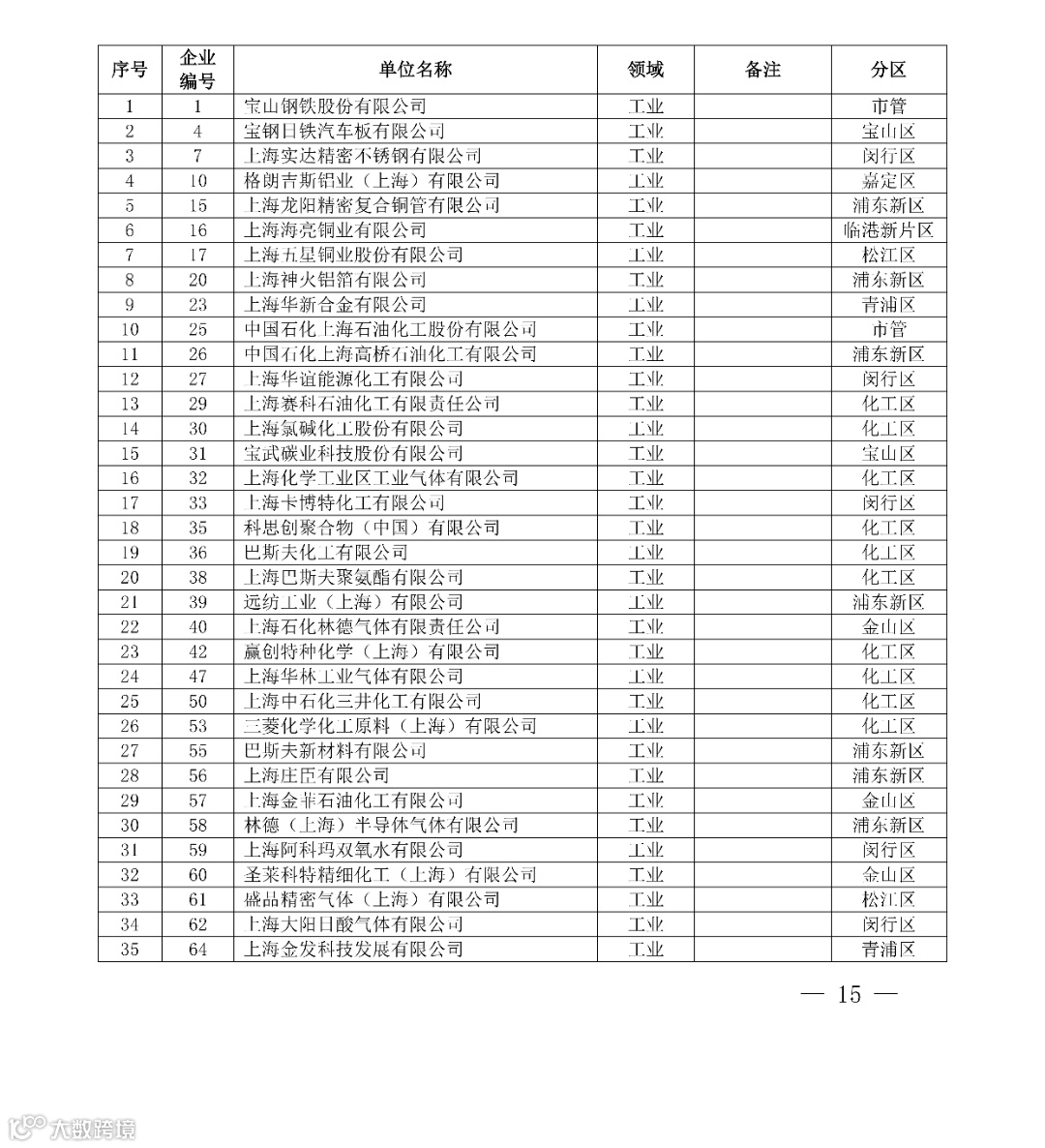 | 序号 | 企业编号 | 单位名称 | 领域 | 备注 | 分区 |
|---|---|---|---|---|---|
| 1 | 1 | 宝山钢铁股份有限公司 | 工业 | | 市管 |
| 2 | 4 | 宝钢日铁汽车板有限公司 | 工业 | | 宝山区 |
| 3 | 7 | 上海实达精密不锈钢有限公司 | 工业 | | 闵行区 |
| 4 | 10 | 格朗吉斯铝业（上海）有限公司 | 工业 | | 嘉定区 |
| 5 | 15 | 上海龙阳精密复合铜管有限公司 | 工业 | | 浦东新区 |
| 6 | 16 | 上海海亮铜业有限公司 | 工业 | | 临港新片区 |
| 7 | 17 | 上海五星铜业股份有限公司 | 工业 | | 松江区 |
| 8 | 20 | 上海神火铝箔有限公司 | 工业 | | 浦东新区 |
| 9 | 23 | 上海华新合金有限公司 | 工业 | | 青浦区 |
| 10 | 25 | 中国石化上海石油化工股份有限公司 | 工业 | | 市管 |
| 11 | 26 | 中国石化上海高桥石油化工有限公司 | 工业 | | 浦东新区 |
| 12 | 27 | 上海华谊能源化工有限公司 | 工业 | | 闵行区 |
| 13 | 29 | 上海赛科石油化工有限责任公司 | 工业 | | 化工区 |
| 14 | 30 | 上海氯碱化工股份有限公司 | 工业 | | 化工区 |
| 15 | 31 | 宝武碳业科技股份有限公司 | 工业 | | 宝山区 |
| 16 | 32 | 上海化学工业区工业气体有限公司 | 工业 | | 化工区 |
| 17 | 33 | 上海卡博特化工有限公司 | 工业 | | 闵行区 |
| 18 | 35 | 科思创聚合物（中国）有限公司 | 工业 | | 化工区 |
| 19 | 36 | 巴斯夫化工有限公司 | 工业 | | 化工区 |
| 20 | 38 | 上海巴斯夫聚氨酯有限公司 | 工业 | | 化工区 |
| 21 | 39 | 远纺工业（上海）有限公司 | 工业 | | 浦东新区 |
| 22 | 40 | 上海石化林德气体有限责任公司 | 工业 | | 金山区 |
| 23 | 42 | 赢创特种化学（上海）有限公司 | 工业 | | 化工区 |
| 24 | 47 | 上海华林工业气体有限公司 | 工业 | | 化工区 |
| 25 | 50 | 上海中石化三井化工有限公司 | 工业 | | 化工区 |
| 26 | 53 | 三菱化学化工原料（上海）有限公司 | 工业 | | 化工区 |
| 27 | 55 | 巴斯夫新材料有限公司 | 工业 | | 浦东新区 |
| 28 | 56 | 上海庄臣有限公司 | 工业 | | 浦东新区 |
| 29 | 57 | 上海金菲石油化工有限公司 | 工业 | | 金山区 |
| 30 | 58 | 林德（上海）半导体气体有限公司 | 工业 | | 浦东新区 |
| 31 | 59 | 上海阿科玛双氧水有限公司 | 工业 | | 闵行区 |
| 32 | 60 | 圣莱科特精细化工（上海）有限公司 | 工业 | | 金山区 |
| 33 | 61 | 盛品精密气体（上海）有限公司 | 工业 | | 松江区 |
| 34 | 62 | 上海大阳日酸气体有限公司 | 工业 | | 闵行区 |
| 35 | 64 | 上海金发科技发展有限公司 | 工业 | | 青浦区 |

— 15 —

大数跨境